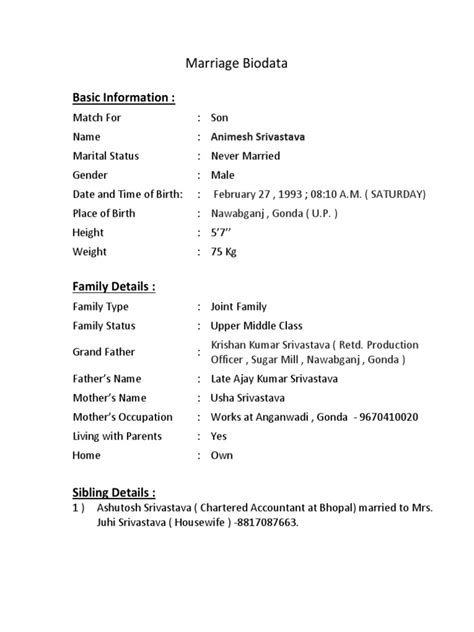 Marriage Biodata

Basic Information :

Match For : Son
Name : Animesh Srivastava
Marital Status : Never Married
Gender : Male
Date and Time of Birth: : February 27 , 1993 ; 08:10 A.M. ( SATURDAY)
Place of Birth : Nawabganj , Gonda ( U.P. )
Height : 5'7''
Weight : 75 Kg

Family Details :

Family Type : Joint Family
Family Status : Upper Middle Class
Grand Father : Krishan Kumar Srivastava ( Retd. Production Officer , Sugar Mill , Nawabganj , Gonda )
Father's Name : Late Ajay Kumar Srivastava
Mother's Name : Usha Srivastava
Mother's Occupation : Works at Anganwadi , Gonda - 9670410020
Living with Parents : Yes
Home : Own

Sibling Details :
1 ) Ashutosh Srivastava ( Chartered Accountant at Bhopal) married to Mrs. Juhi Srivastava ( Housewife ) -8817087663.